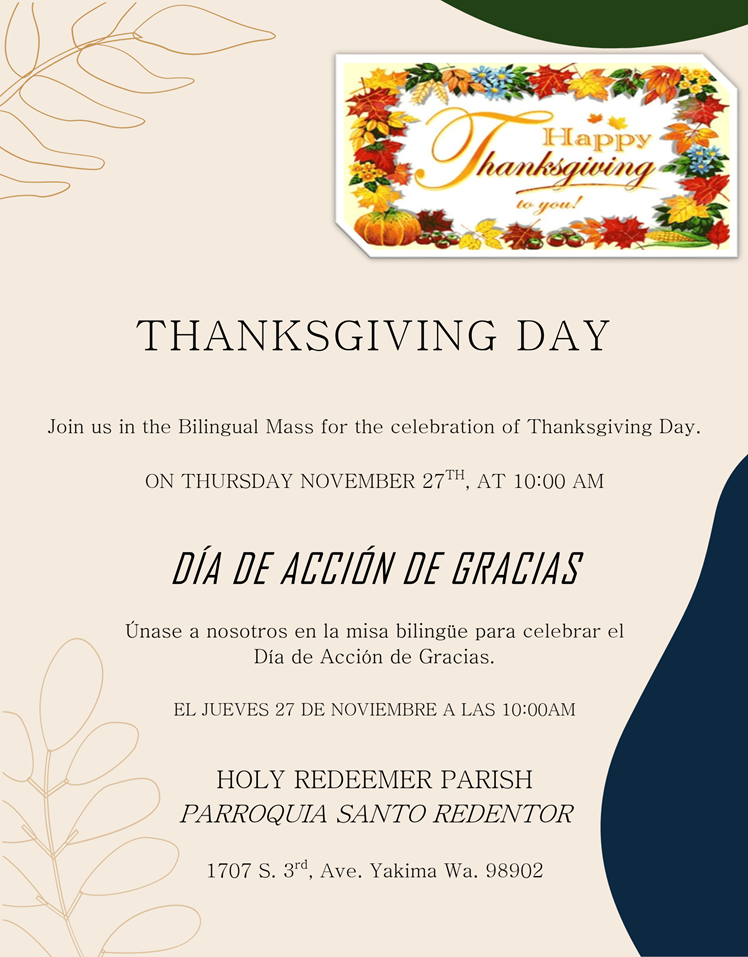 Happy Thanksgiving to you!

THANKSGIVING DAY

Join us in the Bilingual Mass for the celebration of Thanksgiving Day.

ON THURSDAY NOVEMBER 27TH, AT 10:00 AM

DÍA DE ACCIÓN DE GRACIAS

Únase a nosotros en la misa bilingüe para celebrar el Día de Acción de Gracias.

EL JUEVES 27 DE NOVIEMBRE A LAS 10:00AM

HOLY REDEEMER PARISH
PARROQUIA SANTO REDENTOR

1707 S. 3rd, Ave. Yakima Wa. 98902